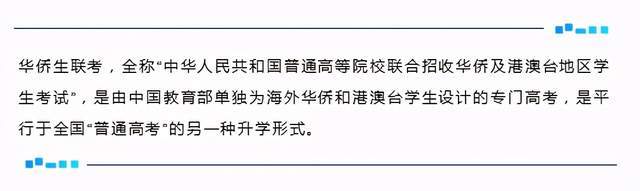 华侨生联考，全称“中华人民共和国普通高等院校联合招收华侨及港澳台地区学生考试”，是由中国教育部单独为海外华侨和港澳台学生设计的专门高考，是平行于全国“普通高考”的另一种升学形式。